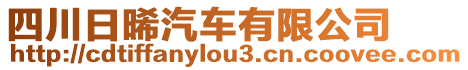 四川日晞汽车有限公司
http://cdtiffanylou3.cn.coovee.com